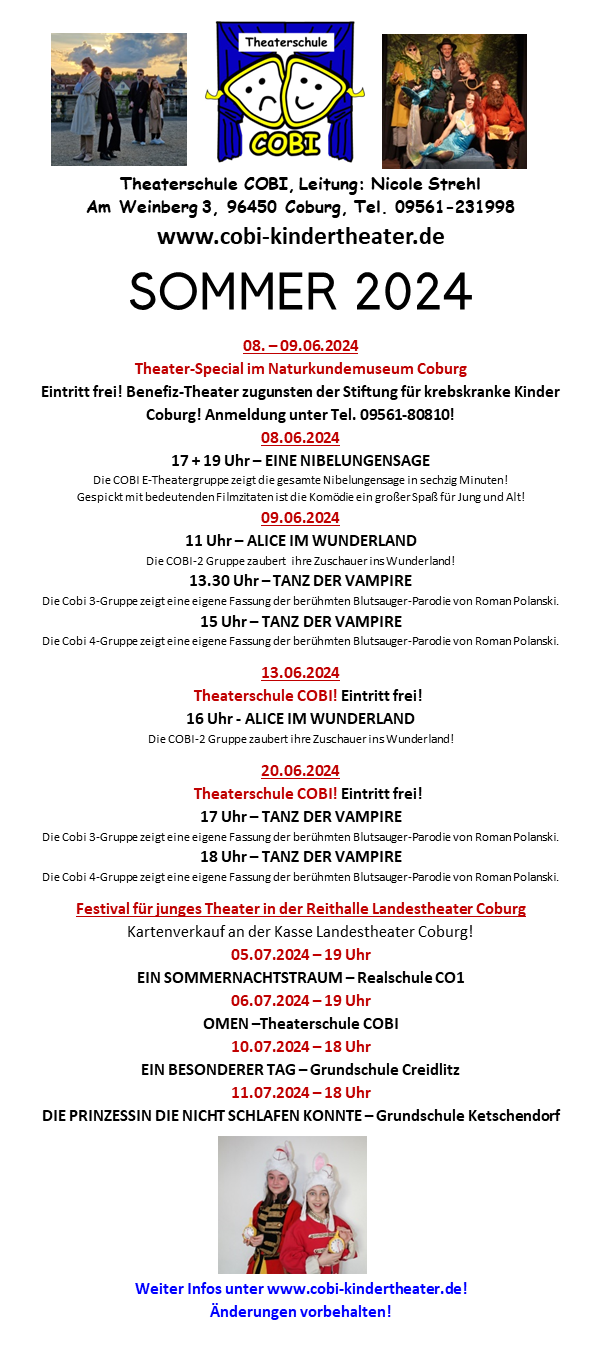 Theaterschule

COBI

Theaterschule COBI, Leitung: Nicole Strehl
Am Weinberg 3, 96450 Coburg, Tel. 09561-231998
www.cobi-kindertheater.de

SOMMER 2024

08. – 09.06.2024
Theater-Special im Naturkundemuseum Coburg
Eintritt frei! Benefiz-Theater zugunsten der Stiftung für krebskranke Kinder Coburg! Anmeldung unter Tel. 09561-80810!

08.06.2024
17 + 19 Uhr – EINE NIBELUNGENSAGE
Die COBI E-Theatergruppe zeigt die gesamte Nibelungensage in sechzig Minuten! Gespickt mit bedeutenden Filmzitaten ist die Komödie ein großer Spaß für Jung und Alt!

09.06.2024
11 Uhr – ALICE IM WUNDERLAND
Die COBI-2 Gruppe zaubert ihre Zuschauer ins Wunderland!
13.30 Uhr – TANZ DER VAMPIRE
Die Cobi 3-Gruppe zeigt eine eigene Fassung der berühmten Blutsauger-Parodie von Roman Polanski.
15 Uhr – TANZ DER VAMPIRE
Die Cobi 4-Gruppe zeigt eine eigene Fassung der berühmten Blutsauger-Parodie von Roman Polanski.

13.06.2024
Theaterschule COBI! Eintritt frei!
16 Uhr - ALICE IM WUNDERLAND
Die COBI-2 Gruppe zaubert ihre Zuschauer ins Wunderland!

20.06.2024
Theaterschule COBI! Eintritt frei!
17 Uhr – TANZ DER VAMPIRE
Die Cobi 3-Gruppe zeigt eine eigene Fassung der berühmten Blutsauger-Parodie von Roman Polanski.
18 Uhr – TANZ DER VAMPIRE
Die Cobi 4-Gruppe zeigt eine eigene Fassung der berühmten Blutsauger-Parodie von Roman Polanski.

Festival für junges Theater in der Reithalle Landestheater Coburg
Kartenverkauf an der Kasse Landestheater Coburg!
05.07.2024 – 19 Uhr
EIN SOMMERNACHTSTRAUM – Realschule CO1
06.07.2024 – 19 Uhr
OMEN –Theaterschule COBI
10.07.2024 – 18 Uhr
EIN BESONDERER TAG – Grundschule Creidlitz
11.07.2024 – 18 Uhr
DIE PRINZESSIN DIE NICHT SCHLAFEN KONNTE – Grundschule Ketschendorf

Weiter Infos unter www.cobi-kindertheater.de!
Änderungen vorbehalten!